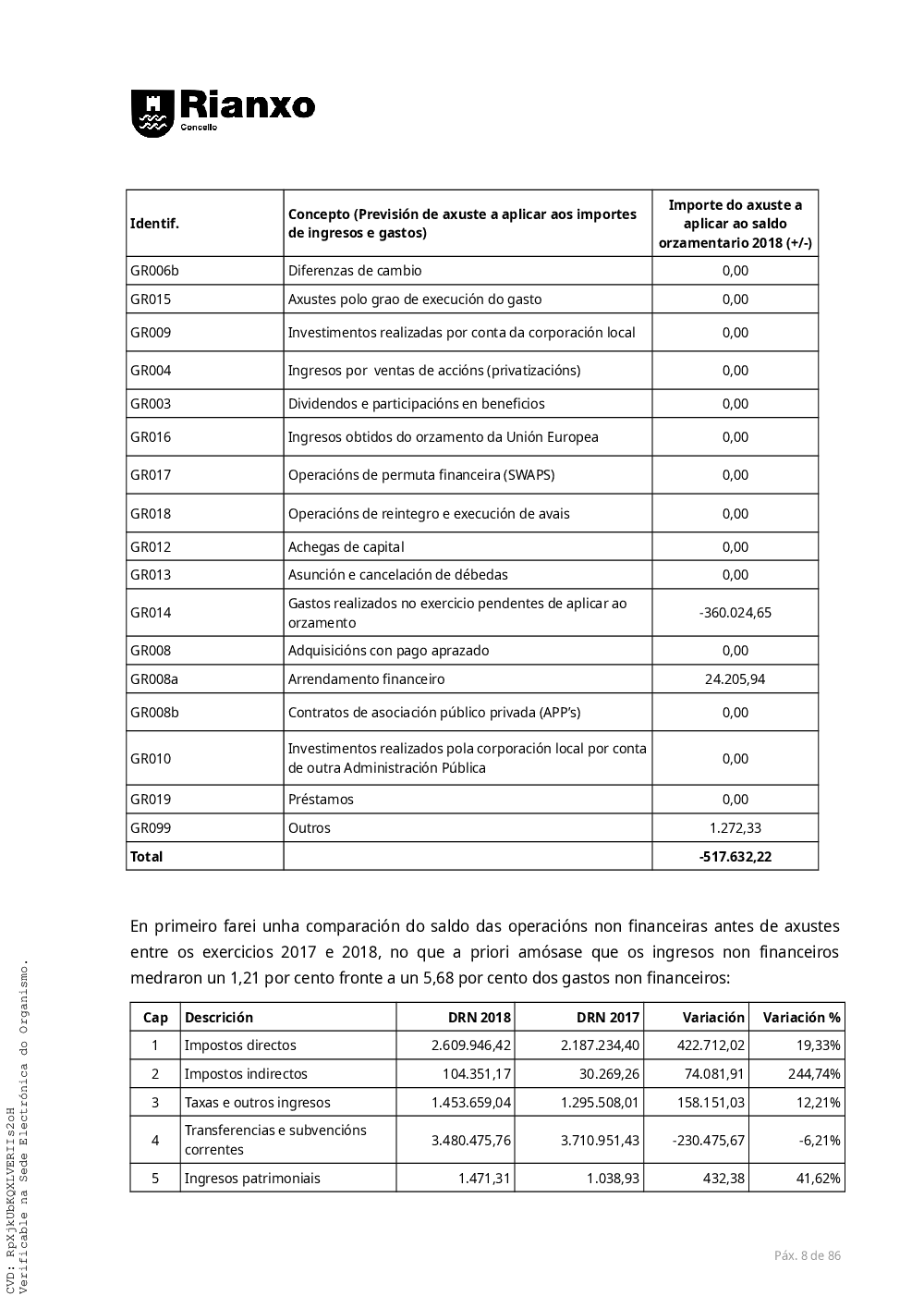 Rianxo
Concello

| Identif. | Concepto (Previsión de axuste a aplicar aos importes de ingresos e gastos) | Importe do axuste a aplicar ao saldo orzamentario 2018 (+/-) |
|---|---|---|
| GR006b | Diferenzas de cambio | 0,00 |
| GR015 | Axustes polo grao de execución do gasto | 0,00 |
| GR009 | Investimentos realizadas por conta da corporación local | 0,00 |
| GR004 | Ingresos por ventas de accións (privatizacións) | 0,00 |
| GR003 | Dividendos e participacións en beneficios | 0,00 |
| GR016 | Ingresos obtidos do orzamento da Unión Europea | 0,00 |
| GR017 | Operacións de permuta financeira (SWAPS) | 0,00 |
| GR018 | Operacións de reintegro e execución de avais | 0,00 |
| GR012 | Achegas de capital | 0,00 |
| GR013 | Asunción e cancelación de débedas | 0,00 |
| GR014 | Gastos realizados no exercicio pendentes de aplicar ao orzamento | -360.024,65 |
| GR008 | Adquisicións con pago aprazado | 0,00 |
| GR008a | Arrendamento financeiro | 24.205,94 |
| GR008b | Contratos de asociación público privada (APP's) | 0,00 |
| GR010 | Investimentos realizados pola corporación local por conta de outra Administración Pública | 0,00 |
| GR019 | Préstamos | 0,00 |
| GR099 | Outros | 1.272,33 |
| Total | | -517.632,22 |

En primeiro farei unha comparación do saldo das operacións non financeiras antes de axustes entre os exercicios 2017 e 2018, no que a priori amósase que os ingresos non financeiros medraron un 1,21 por cento fronte a un 5,68 por cento dos gastos non financeiros:

| Cap | Descrición | DRN 2018 | DRN 2017 | Variación | Variación % |
|---|---|---|---|---|---|
| 1 | Impostos directos | 2.609.946,42 | 2.187.234,40 | 422.712,02 | 19,33% |
| 2 | Impostos indirectos | 104.351,17 | 30.269,26 | 74.081,91 | 244,74% |
| 3 | Taxas e outros ingresos | 1.453.659,04 | 1.295.508,01 | 158.151,03 | 12,21% |
| 4 | Transferencias e subvencións correntes | 3.480.475,76 | 3.710.951,43 | -230.475,67 | -6,21% |
| 5 | Ingresos patrimoniais | 1.471,31 | 1.038,93 | 432,38 | 41,62% |

CVD: RpXjkUbKQXLVERIIs2oH
Verificable na Sede Electrónica do Organismo.

Páx. 8 de 86